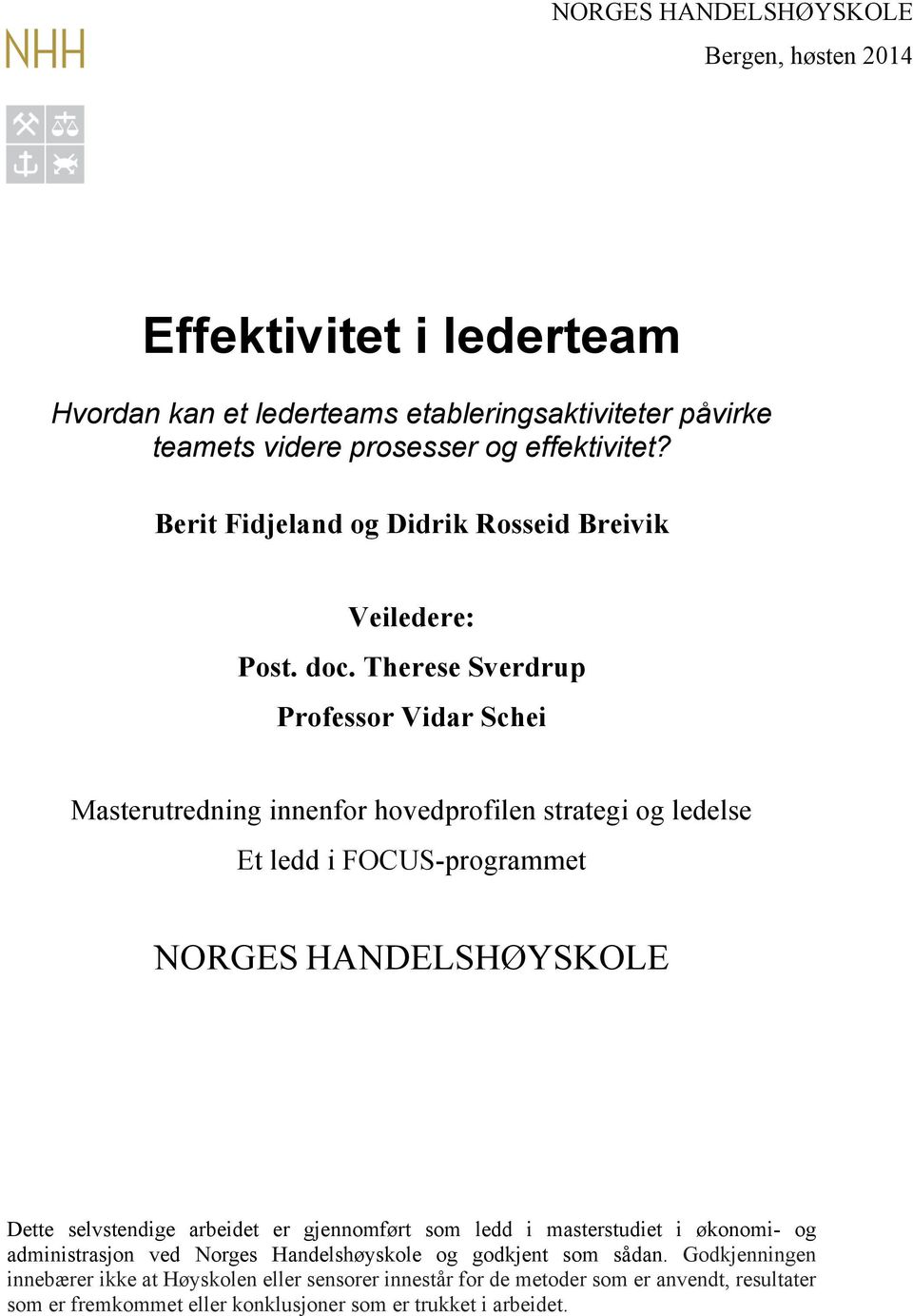 NHH

NORGES HANDELSHØYSKOLE

Bergen, høsten 2014

Effektivitet i lederteam

Hvordan kan et lederteams etableringsaktiviteter påvirke teamets videre prosesser og effektivitet?

Berit Fidjeland og Didrik Rosseid Breivik

Veiledere:

Post. doc. Therese Sverdrup

Professor Vidar Schei

Masterutredning innenfor hovedprofilen strategi og ledelse

Et ledd i FOCUS-programmet

NORGES HANDELSHØYSKOLE

Dette selvstendige arbeidet er gjennomført som ledd i masterstudiet i økonomi- og administrasjon ved Norges Handelshøyskole og godkjent som sådan. Godkjenningen innebærer ikke at Høyskolen eller sensorer innestår for de metoder som er anvendt, resultater som er fremkommet eller konklusjoner som er trukket i arbeidet.